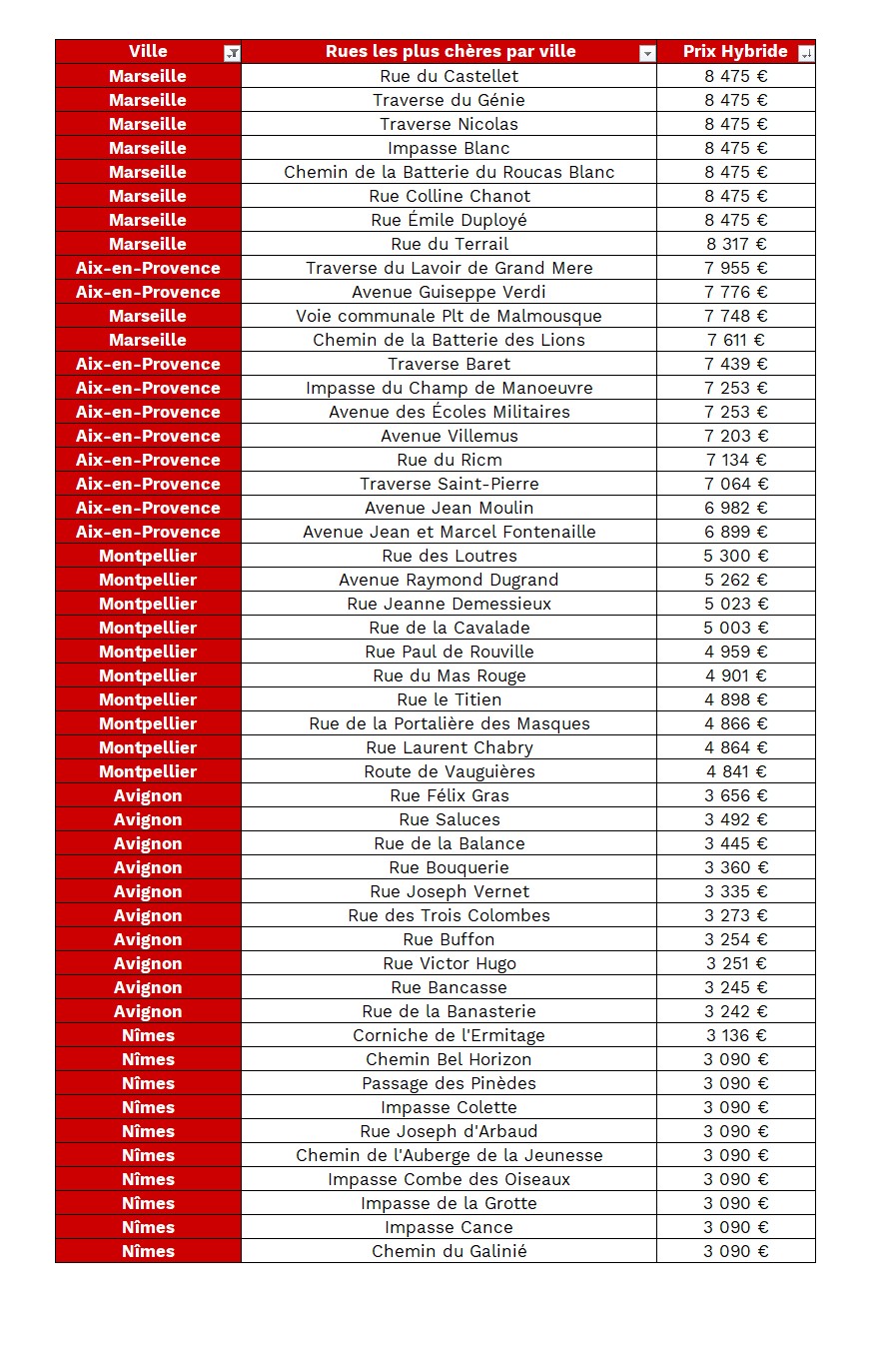 | Ville | Rues les plus chères par ville | Prix Hybride |
|---|---|---|
| Marseille | Rue du Castellet | 8 475 € |
| Marseille | Traverse du Génie | 8 475 € |
| Marseille | Traverse Nicolas | 8 475 € |
| Marseille | Impasse Blanc | 8 475 € |
| Marseille | Chemin de la Batterie du Roucas Blanc | 8 475 € |
| Marseille | Rue Colline Chanot | 8 475 € |
| Marseille | Rue Émile Duployé | 8 475 € |
| Marseille | Rue du Terrail | 8 317 € |
| Aix-en-Provence | Traverse du Lavoir de Grand Mere | 7 955 € |
| Aix-en-Provence | Avenue Guiseppe Verdi | 7 776 € |
| Marseille | Voie communale Plt de Malmousque | 7 748 € |
| Marseille | Chemin de la Batterie des Lions | 7 611 € |
| Aix-en-Provence | Traverse Baret | 7 439 € |
| Aix-en-Provence | Impasse du Champ de Manoeuvre | 7 253 € |
| Aix-en-Provence | Avenue des Écoles Militaires | 7 253 € |
| Aix-en-Provence | Avenue Villemus | 7 203 € |
| Aix-en-Provence | Rue du Ricm | 7 134 € |
| Aix-en-Provence | Traverse Saint-Pierre | 7 064 € |
| Aix-en-Provence | Avenue Jean Moulin | 6 982 € |
| Aix-en-Provence | Avenue Jean et Marcel Fontenaille | 6 899 € |
| Montpellier | Rue des Loutres | 5 300 € |
| Montpellier | Avenue Raymond Dugrand | 5 262 € |
| Montpellier | Rue Jeanne Demessieux | 5 023 € |
| Montpellier | Rue de la Cavalade | 5 003 € |
| Montpellier | Rue Paul de Rouville | 4 959 € |
| Montpellier | Rue du Mas Rouge | 4 901 € |
| Montpellier | Rue le Titien | 4 898 € |
| Montpellier | Rue de la Portalière des Masques | 4 866 € |
| Montpellier | Rue Laurent Chabry | 4 864 € |
| Montpellier | Route de Vauguières | 4 841 € |
| Avignon | Rue Félix Gras | 3 656 € |
| Avignon | Rue Saluces | 3 492 € |
| Avignon | Rue de la Balance | 3 445 € |
| Avignon | Rue Bouquerie | 3 360 € |
| Avignon | Rue Joseph Vernet | 3 335 € |
| Avignon | Rue des Trois Colombes | 3 273 € |
| Avignon | Rue Buffon | 3 254 € |
| Avignon | Rue Victor Hugo | 3 251 € |
| Avignon | Rue Bancasse | 3 245 € |
| Avignon | Rue de la Banasterie | 3 242 € |
| Nîmes | Corniche de l'Ermitage | 3 136 € |
| Nîmes | Chemin Bel Horizon | 3 090 € |
| Nîmes | Passage des Pinèdes | 3 090 € |
| Nîmes | Impasse Colette | 3 090 € |
| Nîmes | Rue Joseph d'Arbaud | 3 090 € |
| Nîmes | Chemin de l'Auberge de la Jeunesse | 3 090 € |
| Nîmes | Impasse Combe des Oiseaux | 3 090 € |
| Nîmes | Impasse de la Grotte | 3 090 € |
| Nîmes | Impasse Cance | 3 090 € |
| Nîmes | Chemin du Galinié | 3 090 € |